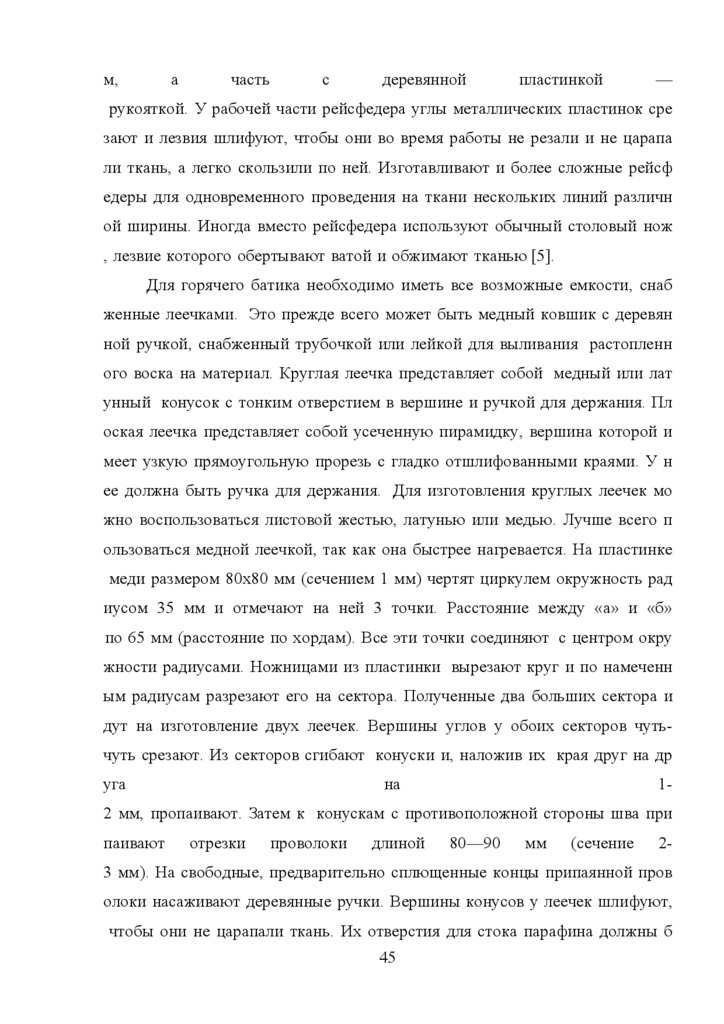 м, а часть с деревянной пластинкой — рукояткой. У рабочей части рейсфедера углы металлических пластинок сре зают и лезвия шлифуют, чтобы они во время работы не резали и не царапа ли ткань, а легко скользили по ней. Изготавливают и более сложные рейсф едеры для одновременного проведения на ткани нескольких линий различн ой ширины. Иногда вместо рейсфедера используют обычный столовый нож , лезвие которого обертывают ватой и обжимают тканью [5].

Для горячего батика необходимо иметь все возможные емкости, снаб женные леечками. Это прежде всего может быть медный ковшик с деревян ной ручкой, снабженный трубочкой или лейкой для выливания растопленн ого воска на материал. Круглая леечка представляет собой медный или лат унный конусок с тонким отверстием в вершине и ручкой для держания. Пл оская леечка представляет собой усеченную пирамидку, вершина которой и меет узкую прямоугольную прорезь с гладко отшлифованными краями. У н ее должна быть ручка для держания. Для изготовления круглых леечек мо жно воспользоваться листовой жестью, латунью или медью. Лучше всего п ользоваться медной леечкой, так как она быстрее нагревается. На пластинке меди размером 80х80 мм (сечением 1 мм) чертят циркулем окружность рад иусом 35 мм и отмечают на ней 3 точки. Расстояние между «а» и «б» по 65 мм (расстояние по хордам). Все эти точки соединяют с центром окру жности радиусами. Ножницами из пластинки вырезают круг и по намеченн ым радиусам разрезают его на сектора. Полученные два больших сектора и дут на изготовление двух леечек. Вершины углов у обоих секторов чуть-чуть срезают. Из секторов сгибают конуски и, наложив их края друг на др уга на 1-2 мм, пропаивают. Затем к конускам с противоположной стороны шва при паивают отрезки проволоки длиной 80—90 мм (сечение 2-3 мм). На свободные, предварительно сплющенные концы припаянной пров олоки насаживают деревянные ручки. Вершины конусов у леечек шлифуют, чтобы они не царапали ткань. Их отверстия для стока парафина должны б

45